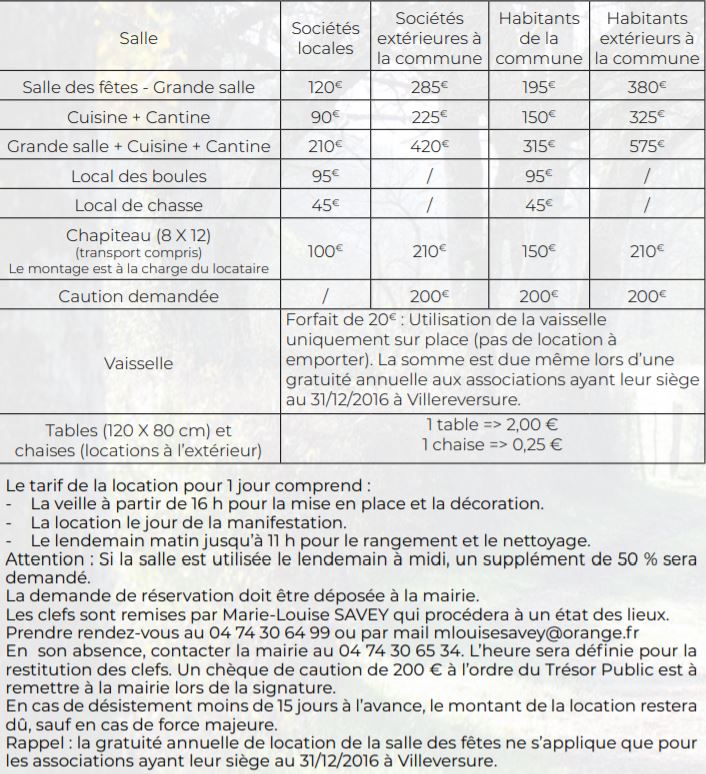 | Salle | Sociétés locales | Sociétés extérieures à la commune | Habitants de la commune | Habitants extérieurs à la commune |
|---|---|---|---|---|
| Salle des fêtes - Grande salle | 120€ | 285€ | 195€ | 380€ |
| Cuisine + Cantine | 90€ | 225€ | 150€ | 325€ |
| Grande salle + Cuisine + Cantine | 210€ | 420€ | 315€ | 575€ |
| Local des boules | 95€ | / | 95€ | / |
| Local de chasse | 45€ | / | 45€ | / |
| Chapiteau (8 X 12) (transport compris) Le montage est à la charge du locataire | 100€ | 210€ | 150€ | 210€ |
| Caution demandée | / | 200€ | 200€ | 200€ |
| Vaisselle | Forfait de 20€ : Utilisation de la vaisselle uniquement sur place (pas de location à emporter). La somme est due même lors d'une gratuité annuelle aux associations ayant leur siège au 31/12/2016 à Villereversure. | | | |
| Tables (120 X 80 cm) et chaises (locations à l'extérieur) | 1 table => 2,00 € 1 chaise => 0,25 € | | | |

Le tarif de la location pour 1 jour comprend :
- La veille à partir de 16 h pour la mise en place et la décoration.
- La location le jour de la manifestation.
- Le lendemain matin jusqu'à 11 h pour le rangement et le nettoyage.
Attention : Si la salle est utilisée le lendemain à midi, un supplément de 50 % sera demandé.
La demande de réservation doit être déposée à la mairie.
Les clefs sont remises par Marie-Louise SAVEY qui procédera à un état des lieux.
Prendre rendez-vous au 04 74 30 64 99 ou par mail mlouisesavey@orange.fr
En son absence, contacter la mairie au 04 74 30 65 34. L'heure sera définie pour la restitution des clefs. Un chèque de caution de 200 € à l'ordre du Trésor Public est à remettre à la mairie lors de la signature.
En cas de désistement moins de 15 jours à l'avance, le montant de la location restera dû, sauf en cas de force majeure.
Rappel : la gratuité annuelle de location de la salle des fêtes ne s'applique que pour les associations ayant leur siège au 31/12/2016 à Villeversure.